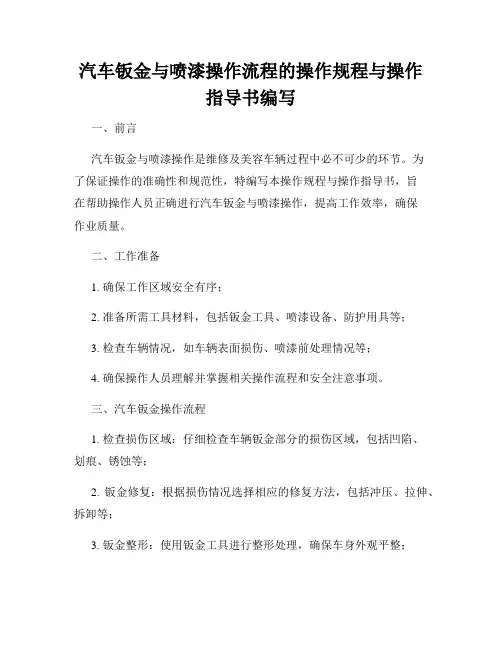 汽车钣金与喷漆操作流程的操作规程与操作指导书编写

一、前言

汽车钣金与喷漆操作是维修及美容车辆过程中必不可少的环节。为了保证操作的准确性和规范性，特编写本操作规程与操作指导书，旨在帮助操作人员正确进行汽车钣金与喷漆操作，提高工作效率，确保作业质量。

二、工作准备

1. 确保工作区域安全有序；

2. 准备所需工具材料，包括钣金工具、喷漆设备、防护用具等；

3. 检查车辆情况，如车辆表面损伤、喷漆前处理情况等；

4. 确保操作人员理解并掌握相关操作流程和安全注意事项。

三、汽车钣金操作流程

1. 检查损伤区域：仔细检查车辆钣金部分的损伤区域，包括凹陷、划痕、锈蚀等；

2. 钣金修复：根据损伤情况选择相应的修复方法，包括冲压、拉伸、拆卸等；

3. 钣金整形：使用钣金工具进行整形处理，确保车身外观平整；